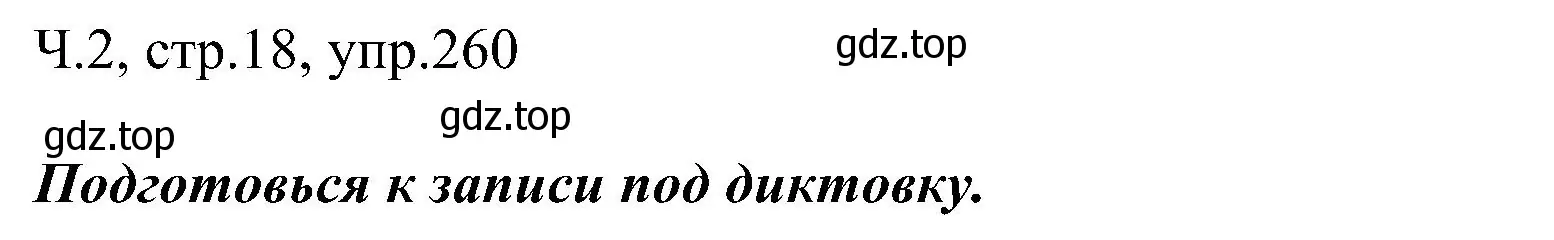 Ч.2, стр.18, упр.260

gdz.top

gdz.top

gdz.top

Подготовься к записи под диктовку.